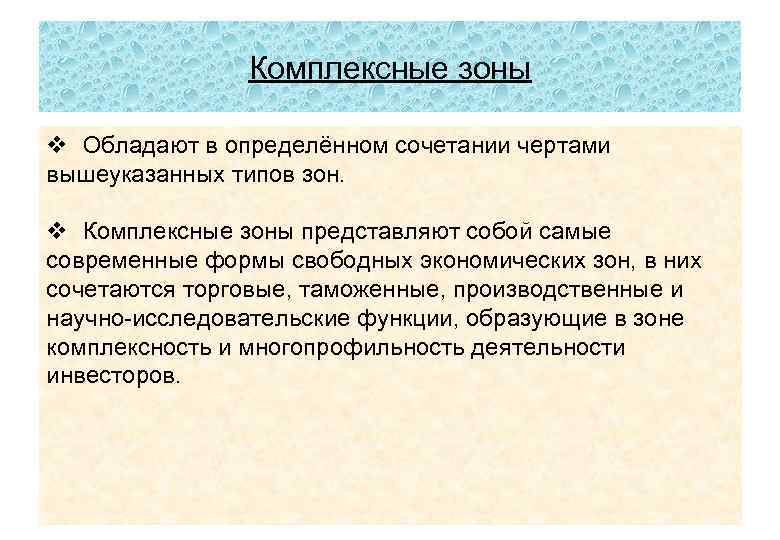 Комплексные зоны

❖ Обладают в определённом сочетании чертами вышеуказанных типов зон.

❖ Комплексные зоны представляют собой самые современные формы свободных экономических зон, в них сочетаются торговые, таможенные, производственные и научно-исследовательские функции, образующие в зоне комплексность и многопрофильность деятельности инвесторов.